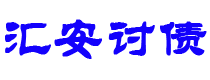 汇安讨债